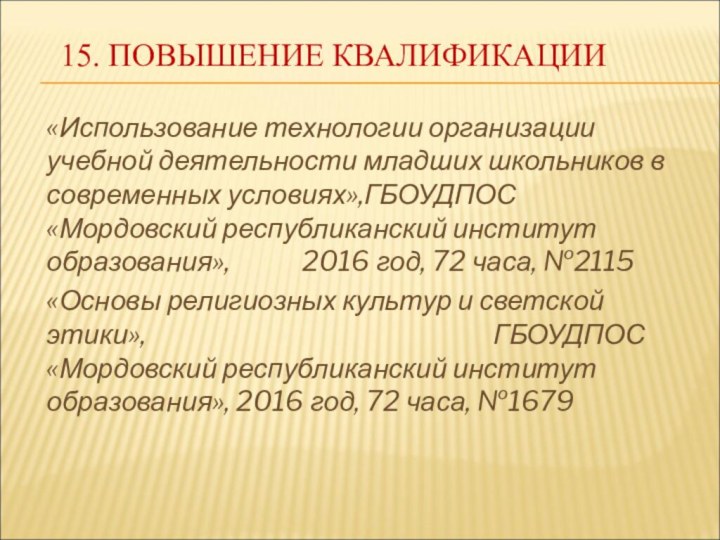 15. ПОВЫШЕНИЕ КВАЛИФИКАЦИИ

«Использование технологии организации учебной деятельности младших школьников в современных условиях»,ГБОУДПОС «Мордовский республиканский институт образования», 2016 год, 72 часа, №2115

«Основы религиозных культур и светской этики», ГБОУДПОС «Мордовский республиканский институт образования», 2016 год, 72 часа, №1679